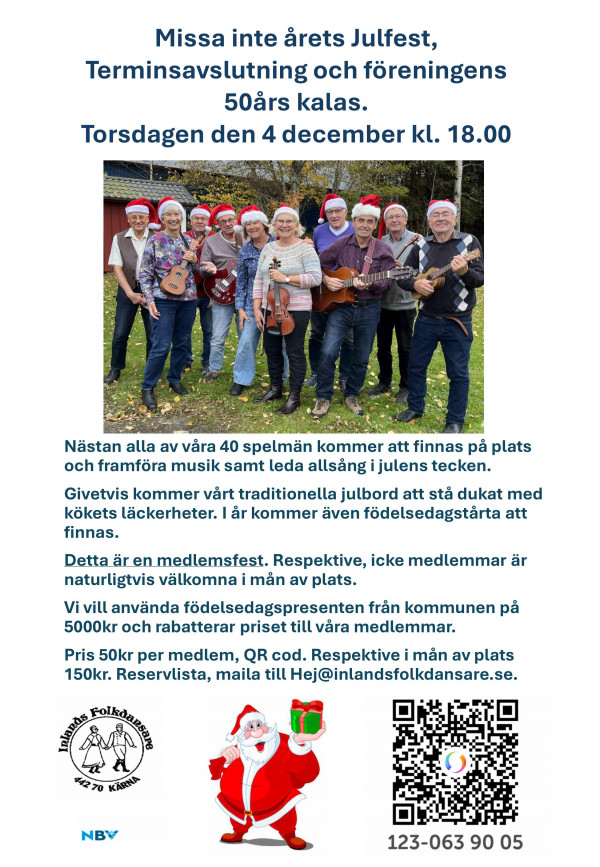 Missa inte årets Julfest, Terminsavslutning och föreningens 50års kalas.
Torsdagen den 4 december kl. 18.00

Nästan alla av våra 40 spelmän kommer att finnas på plats och framföra musik samt leda allsång i julens tecken.

Givetvis kommer vårt traditionella julbord att stå dukat med kökets läckerheter. I år kommer även födelsedagstårta att finnas.

Detta är en medlemsfest. Respektive, icke medlemmar är naturligtvis välkomna i mån av plats.

Vi vill använda födelsedagspresenten från kommunen på 5000kr och rabatterar priset till våra medlemmar.

Pris 50kr per medlem, QR cod. Respektive i mån av plats 150kr. Reservlista, maila till Hej@inlandsfolkdansare.se.

Inlands Folkdansare
442 70 KÄRNA

NBV

123-063 90 05